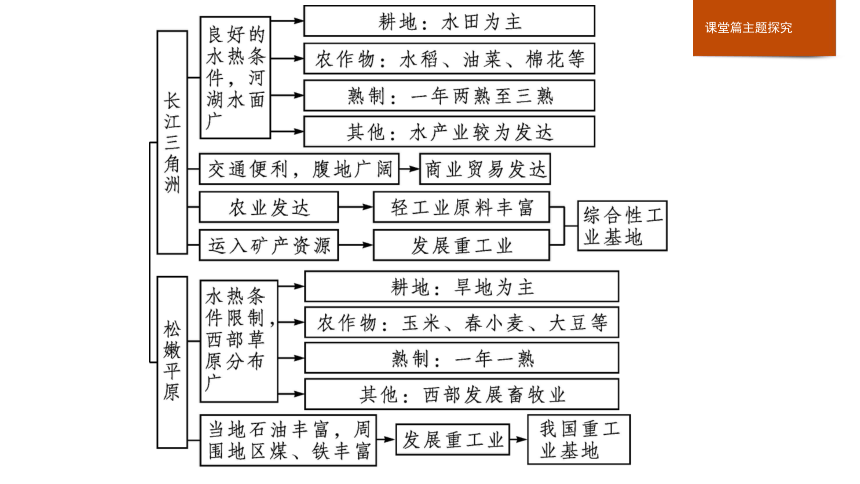 课堂篇主题探究

长江三角洲

良好的水热条件，河湖水面广

耕地：水田为主

农作物：水稻、油菜、棉花等

熟制：一年两熟至三熟

其他：水产业较为发达

交通便利，腹地广阔

商业贸易发达

农业发达

轻工业原料丰富

运入矿产资源

发展重工业

综合性工业基地

松嫩平原

水热条件限制，西部草原分布广

耕地：旱地为主

农作物：玉米、春小麦、大豆等

熟制：一年一熟

其他：西部发展畜牧业

当地石油丰富，周围地区煤、铁丰富

发展重工业

我国重工业基地